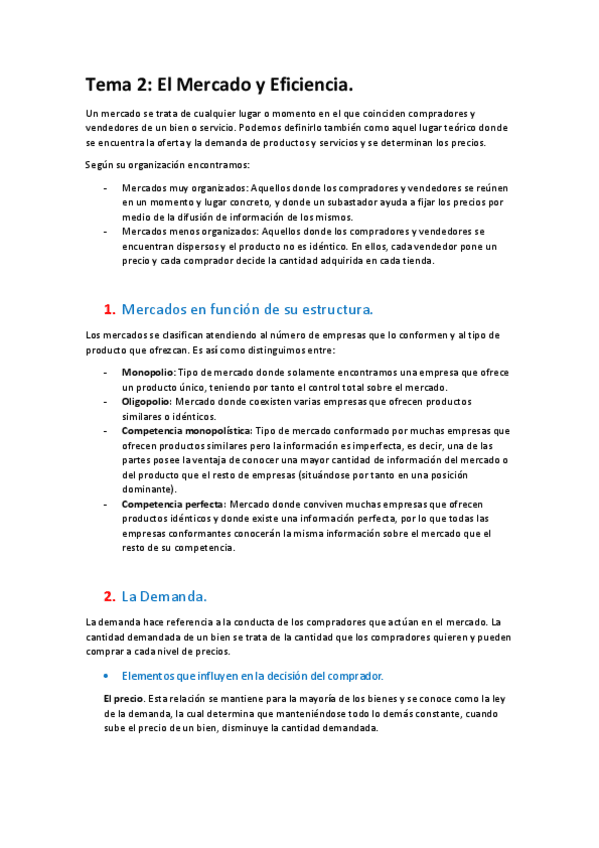 Tema 2: El Mercado y Eficiencia.

Un mercado se trata de cualquier lugar o momento en el que coinciden compradores y vendedores de un bien o servicio. Podemos definirlo también como aquel lugar teórico donde se encuentra la oferta y la demanda de productos y servicios y se determinan los precios.

Según su organización encontramos:

- Mercados muy organizados: Aquellos donde los compradores y vendedores se reúnen en un momento y lugar concreto, y donde un subastador ayuda a fijar los precios por medio de la difusión de información de los mismos.
- Mercados menos organizados: Aquellos donde los compradores y vendedores se encuentran dispersos y el producto no es idéntico. En ellos, cada vendedor pone un precio y cada comprador decide la cantidad adquirida en cada tienda.

1. Mercados en función de su estructura.

Los mercados se clasifican atendiendo al número de empresas que lo conformen y al tipo de producto que ofrezcan. Es así como distinguimos entre:

- Monopolio: Tipo de mercado donde solamente encontramos una empresa que ofrece un producto único, teniendo por tanto el control total sobre el mercado.
- Oligopolio: Mercado donde coexisten varias empresas que ofrecen productos similares o idénticos.
- Competencia monopolística: Tipo de mercado conformado por muchas empresas que ofrecen productos similares pero la información es imperfecta, es decir, una de las partes posee la ventaja de conocer una mayor cantidad de información del mercado o del producto que el resto de empresas (situándose por tanto en una posición dominante).
- Competencia perfecta: Mercado donde conviven muchas empresas que ofrecen productos idénticos y donde existe una información perfecta, por lo que todas las empresas conformantes conocerán la misma información sobre el mercado que el resto de su competencia.

2. La Demanda.

La demanda hace referencia a la conducta de los compradores que actúan en el mercado. La cantidad demandada de un bien se trata de la cantidad que los compradores quieren y pueden comprar a cada nivel de precios.

• Elementos que influyen en la decisión del comprador.

El precio. Esta relación se mantiene para la mayoría de los bienes y se conoce como la ley de la demanda, la cual determina que manteniéndose todo lo demás constante, cuando sube el precio de un bien, disminuye la cantidad demandada.